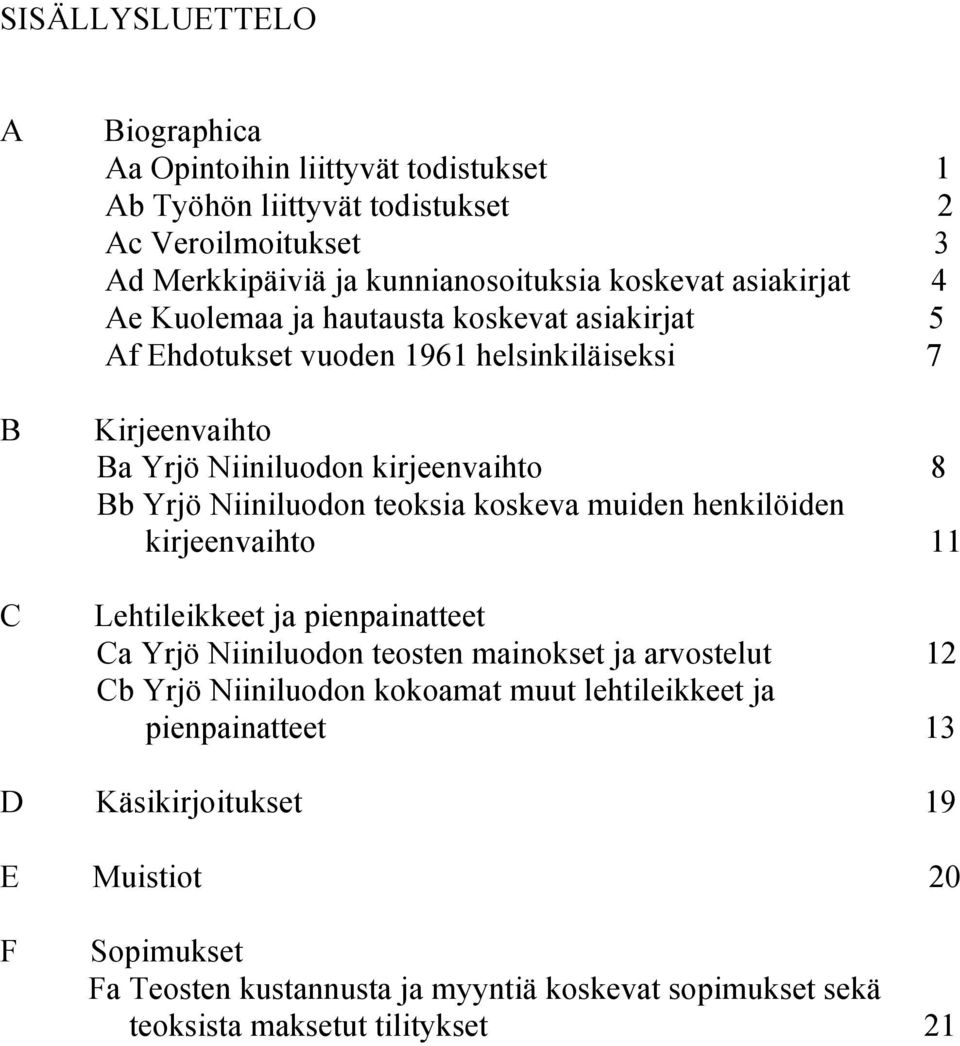 SISÄLLYSLUETTELO

A Biographica
Aa Opintoihin liittyvät todistukset 1
Ab Työhön liittyvät todistukset 2
Ac Veroilmoitukset 3
Ad Merkkipäiviä ja kunnianosoituksia koskevat asiakirjat 4
Ae Kuolemaa ja hautausta koskevat asiakirjat 5
Af Ehdotukset vuoden 1961 helsinkiläiseksi 7

B Kirjeenvaihto
Ba Yrjö Niiniluodon kirjeenvaihto 8
Bb Yrjö Niiniluodon teoksia koskeva muiden henkilöiden kirjeenvaihto 11

C Lehtileikkeet ja pienpainatteet
Ca Yrjö Niiniluodon teosten mainokset ja arvostelut 12
Cb Yrjö Niiniluodon kokoamat muut lehtileikkeet ja pienpainatteet 13

D Käsikirjoitukset 19

E Muistiot 20

F Sopimukset
Fa Teosten kustannusta ja myyntiä koskevat sopimukset sekä teoksista maksetut tilitykset 21